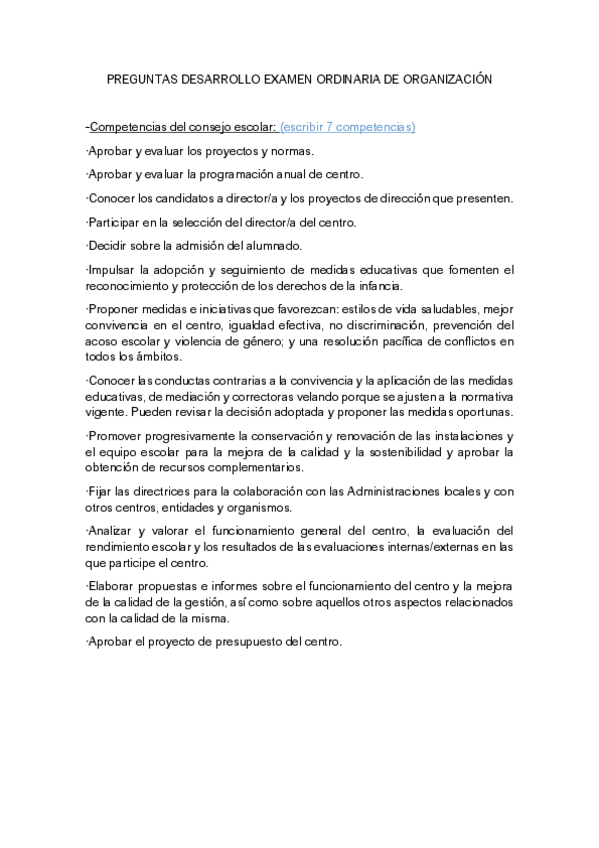 PREGUNTAS DESARROLLO EXAMEN ORDINARIA DE ORGANIZACIÓN

-Competencias del consejo escolar: (escribir 7 competencias)

·Aprobar y evaluar los proyectos y normas.

·Aprobar y evaluar la programación anual de centro.

·Conocer los candidatos a director/a y los proyectos de dirección que presenten.

·Participar en la selección del director/a del centro.

·Decidir sobre la admisión del alumnado.

·Impulsar la adopción y seguimiento de medidas educativas que fomenten el reconocimiento y protección de los derechos de la infancia.

·Proponer medidas e iniciativas que favorezcan: estilos de vida saludables, mejor convivencia en el centro, igualdad efectiva, no discriminación, prevención del acoso escolar y violencia de género; y una resolución pacífica de conflictos en todos los ámbitos.

·Conocer las conductas contrarias a la convivencia y la aplicación de las medidas educativas, de mediación y correctoras velando porque se ajusten a la normativa vigente. Pueden revisar la decisión adoptada y proponer las medidas oportunas.

·Promover progresivamente la conservación y renovación de las instalaciones y el equipo escolar para la mejora de la calidad y la sostenibilidad y aprobar la obtención de recursos complementarios.

·Fijar las directrices para la colaboración con las Administraciones locales y con otros centros, entidades y organismos.

·Analizar y valorar el funcionamiento general del centro, la evaluación del rendimiento escolar y los resultados de las evaluaciones internas/externas en las que participe el centro.

·Elaborar propuestas e informes sobre el funcionamiento del centro y la mejora de la calidad de la gestión, así como sobre aquellos otros aspectos relacionados con la calidad de la misma.

·Aprobar el proyecto de presupuesto del centro.